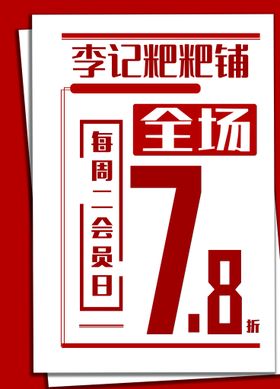 李记粑粑铺

每周二会员日

全场

7.8折